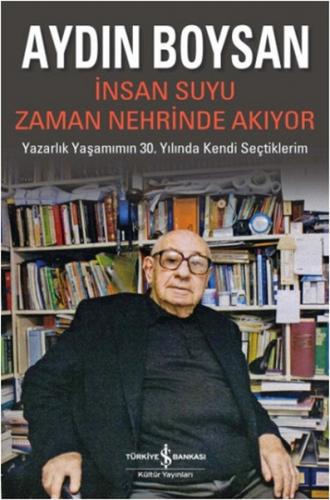 AYDIN BOYSAN
İNSAN SUYU
ZAMAN NEHRİNDE AKIYOR
Yazarlık Yaşamımın 30. Yılında Kendi Seçtiklerim

TÜRKİYE İŞ BANKASI
Kültür Yayınları